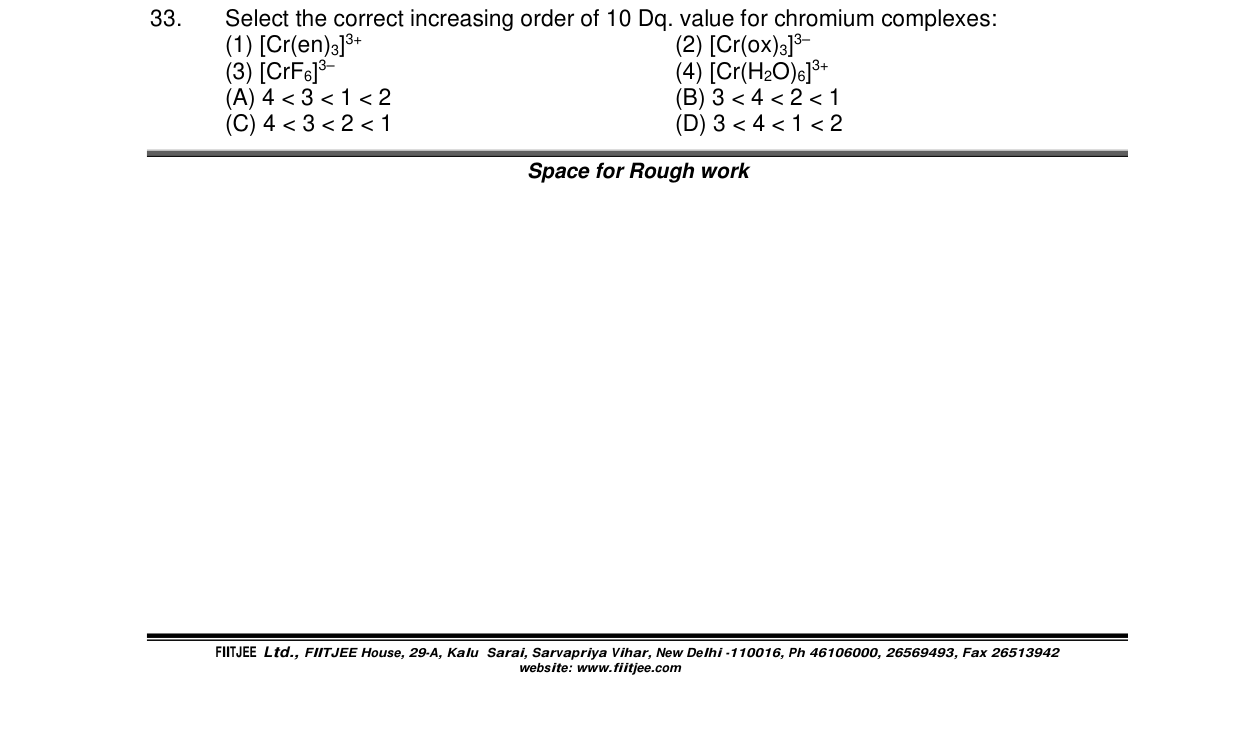 33. Select the correct increasing order of 10 Dq. value for chromium complexes:
(1) $[Cr(en)_3]^{3+}$ (2) $[Cr(ox)_3]^{3-}$
(3) $[CrF_6]^{3-}$ (4) $[Cr(H_2O)_6]^{3+}$
(A) 4 < 3 < 1 < 2 (B) 3 < 4 < 2 < 1
(C) 4 < 3 < 2 < 1 (D) 3 < 4 < 1 < 2

Space for Rough work

FIITJEE Ltd., FIITJEE House, 29-A, Kalu Sarai, Sarvapriya Vihar, New Delhi -110016, Ph 46106000, 26569493, Fax 26513942
website: www.fiitjee.com